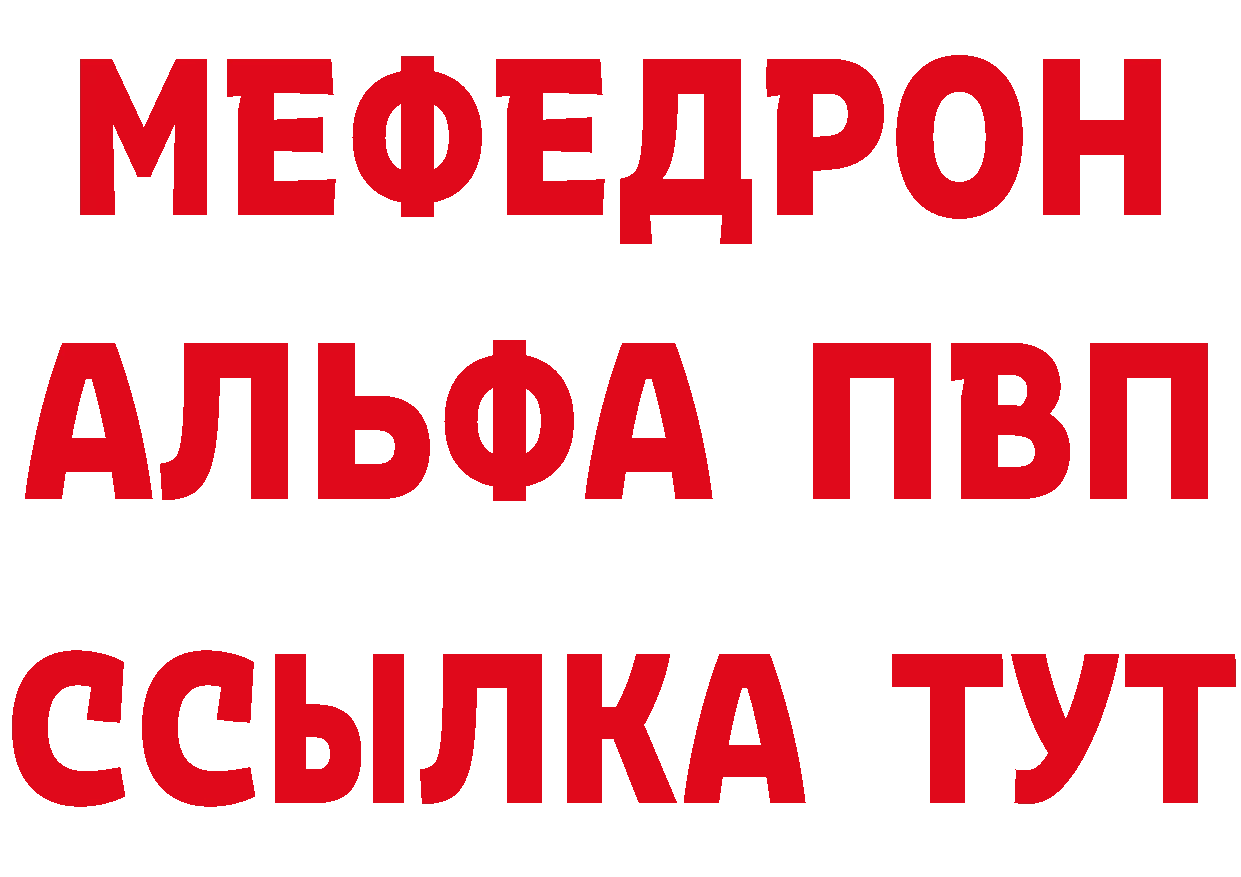 МЕФЕДРОН
АЛЬФА ПВП
ССЫЛКА ТУТ